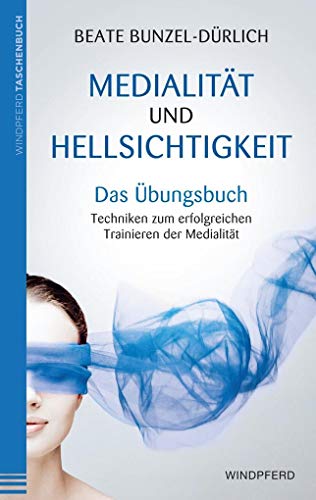 WINDPFERD TASCHENBUCH

BEATE BUNZEL-DÜRLICH

MEDIALITÄT UND HELLSICHTIGKEIT

Das Übungsbuch

Techniken zum erfolgreichen Trainieren der Medialität

WINDPFERD